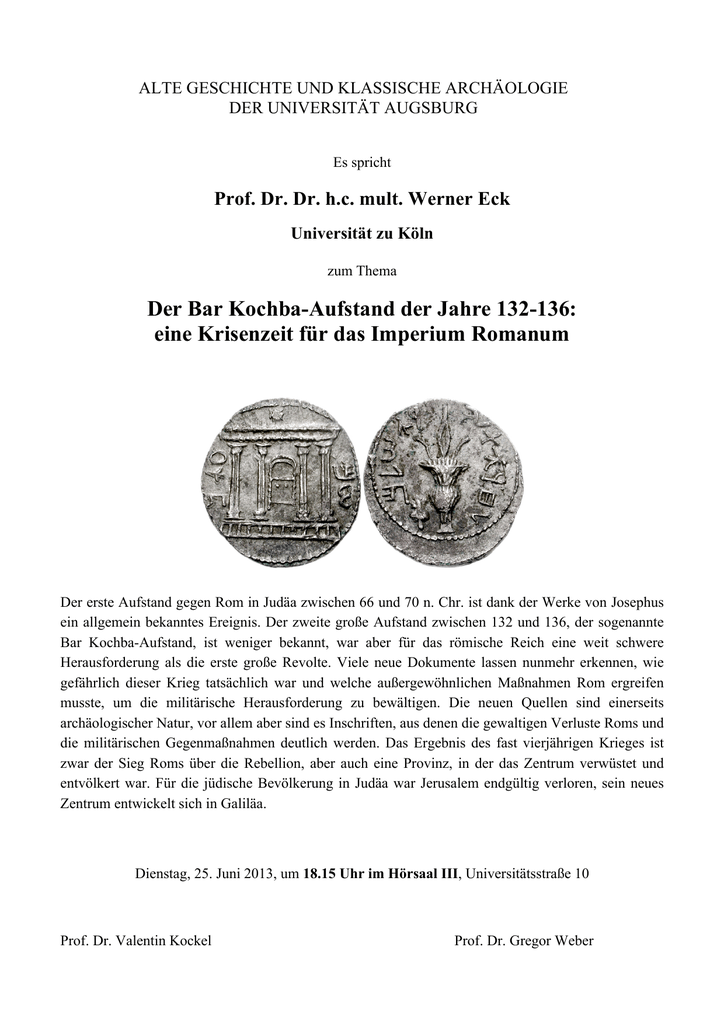 ALTE GESCHICHTE UND KLASSISCHE ARCHÄOLOGIE
DER UNIVERSITÄT AUGSBURG

Es spricht

Prof. Dr. Dr. h.c. mult. Werner Eck

Universität zu Köln

zum Thema

Der Bar Kochba-Aufstand der Jahre 132-136:
eine Krisenzeit für das Imperium Romanum

Der erste Aufstand gegen Rom in Judäa zwischen 66 und 70 n. Chr. ist dank der Werke von Josephus ein allgemein bekanntes Ereignis. Der zweite große Aufstand zwischen 132 und 136, der sogenannte Bar Kochba-Aufstand, ist weniger bekannt, war aber für das römische Reich eine weit schwere Herausforderung als die erste große Revolte. Viele neue Dokumente lassen nunmehr erkennen, wie gefährlich dieser Krieg tatsächlich war und welche außergewöhnlichen Maßnahmen Rom ergreifen musste, um die militärische Herausforderung zu bewältigen. Die neuen Quellen sind einerseits archäologischer Natur, vor allem aber sind es Inschriften, aus denen die gewaltigen Verluste Roms und die militärischen Gegenmaßnahmen deutlich werden. Das Ergebnis des fast vierjährigen Krieges ist zwar der Sieg Roms über die Rebellion, aber auch eine Provinz, in der das Zentrum verwüstet und entvölkert war. Für die jüdische Bevölkerung in Judäa war Jerusalem endgültig verloren, sein neues Zentrum entwickelt sich in Galiläa.

Dienstag, 25. Juni 2013, um 18.15 Uhr im Hörsaal III, Universitätsstraße 10

Prof. Dr. Valentin Kockel

Prof. Dr. Gregor Weber